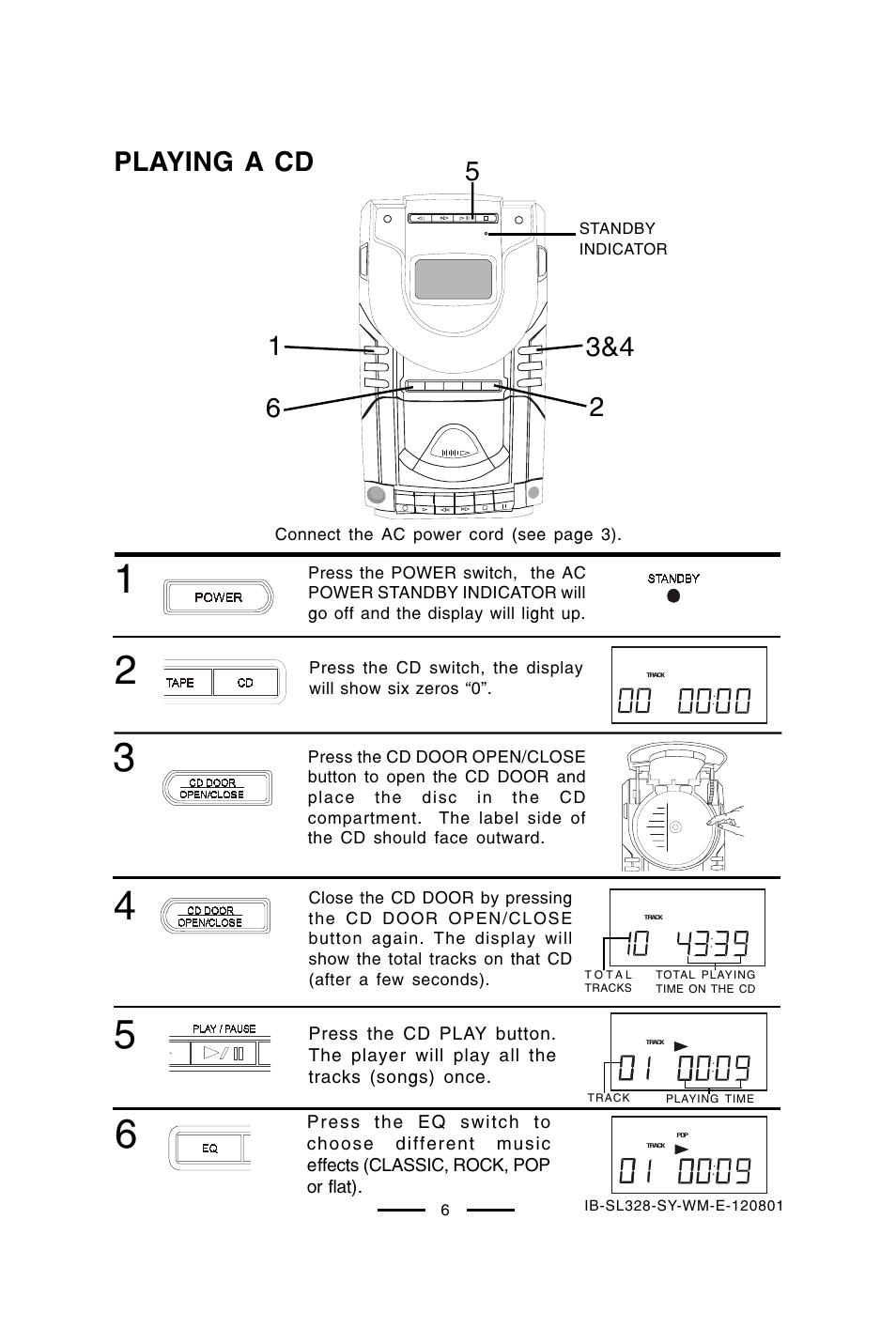 PLAYING A CD

5

STANDBY INDICATOR

1

3&4

6

2

Connect the AC power cord (see page 3).

1

POWER

Press the POWER switch, the AC POWER STANDBY INDICATOR will go off and the display will light up.

STANDBY

2

TAPE CD

Press the CD switch, the display will show six zeros “0”.

TRACK

00 00:00

3

CD DOOR OPEN/CLOSE

Press the CD DOOR OPEN/CLOSE button to open the CD DOOR and place the disc in the CD compartment. The label side of the CD should face outward.

4

CD DOOR OPEN/CLOSE

Close the CD DOOR by pressing the CD DOOR OPEN/CLOSE button again. The display will show the total tracks on that CD (after a few seconds).

TRACK

10 43:39

TOTAL TRACKS

TOTAL PLAYING TIME ON THE CD

5

PLAY / PAUSE

Press the CD PLAY button. The player will play all the tracks (songs) once.

TRACK

01 00:09

TRACK

PLAYING TIME

6

EQ

Press the EQ switch to choose different music effects (CLASSIC, ROCK, POP or flat).

POP

TRACK

01 00:09

6

IB-SL328-SY-WM-E-120801